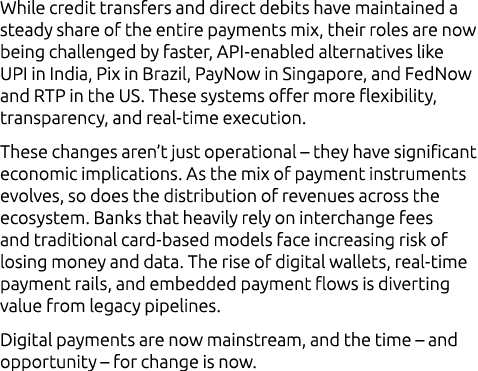 While credit transfers and direct debits have maintained a steady share of the entire payments mix, their roles are now being challenged by faster, API-enabled alternatives like UPI in India, Pix in Brazil, PayNow in Singapore, and FedNow and RTP in the US. These systems offer more flexibility, transparency, and real-time execution.

These changes aren't just operational – they have significant economic implications. As the mix of payment instruments evolves, so does the distribution of revenues across the ecosystem. Banks that heavily rely on interchange fees and traditional card-based models face increasing risk of losing money and data. The rise of digital wallets, real-time payment rails, and embedded payment flows is diverting value from legacy pipelines.

Digital payments are now mainstream, and the time – and opportunity – for change is now.